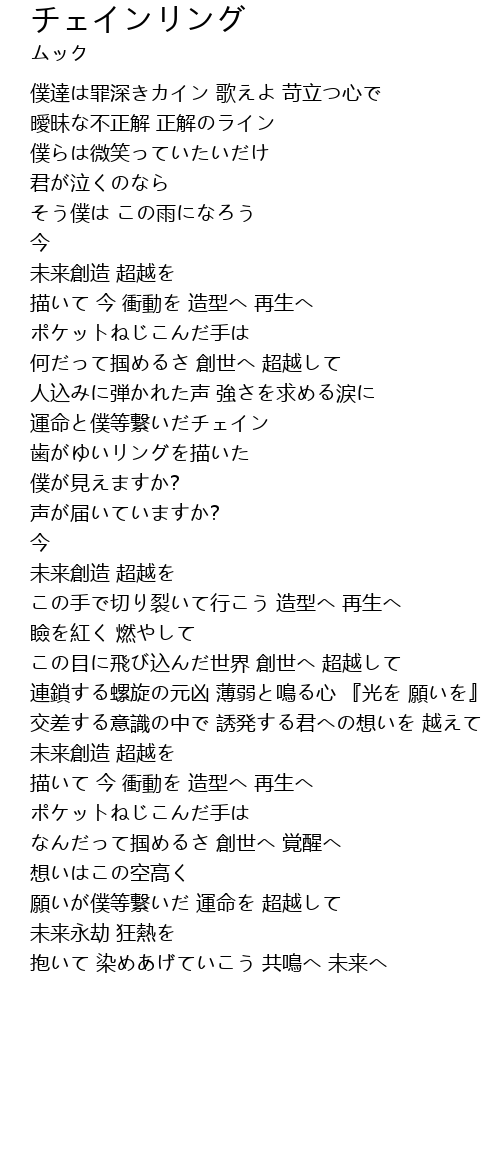 チェインリング
ムック

僕達は罪深きカイン 歌えよ 苛立つ心で
曖昧な不正解 正解のライン
僕らは微笑っていたいだけ
君が泣くのなら
そう僕は この雨になろう
今
未来創造 超越を
描いて 今 衝動を 造型へ 再生へ
ポケットねじこんだ手は
何だって掴めるさ 創世へ 超越して
人込みに弾かれた声 強さを求める涙に
運命と僕等繋いだチェイン
歯がゆいリングを描いた
僕が見えますか?
声が届いていますか?
今
未来創造 超越を
この手で切り裂いて行こう 造型へ 再生へ
瞼を紅く 燃やして
この目に飛び込んだ世界 創世へ 超越して
連鎖する螺旋の元凶 薄弱と鳴る心 『光を 願いを』
交差する意識の中で 誘発する君への想いを 越えて
未来創造 超越を
描いて 今 衝動を 造型へ 再生へ
ポケットねじこんだ手は
なんだって掴めるさ 創世へ 覚醒へ
想いはこの空高く
願いが僕等繋いだ 運命を 超越して
未来永劫 狂熱を
抱いて 染めあげていこう 共鳴へ 未来へ